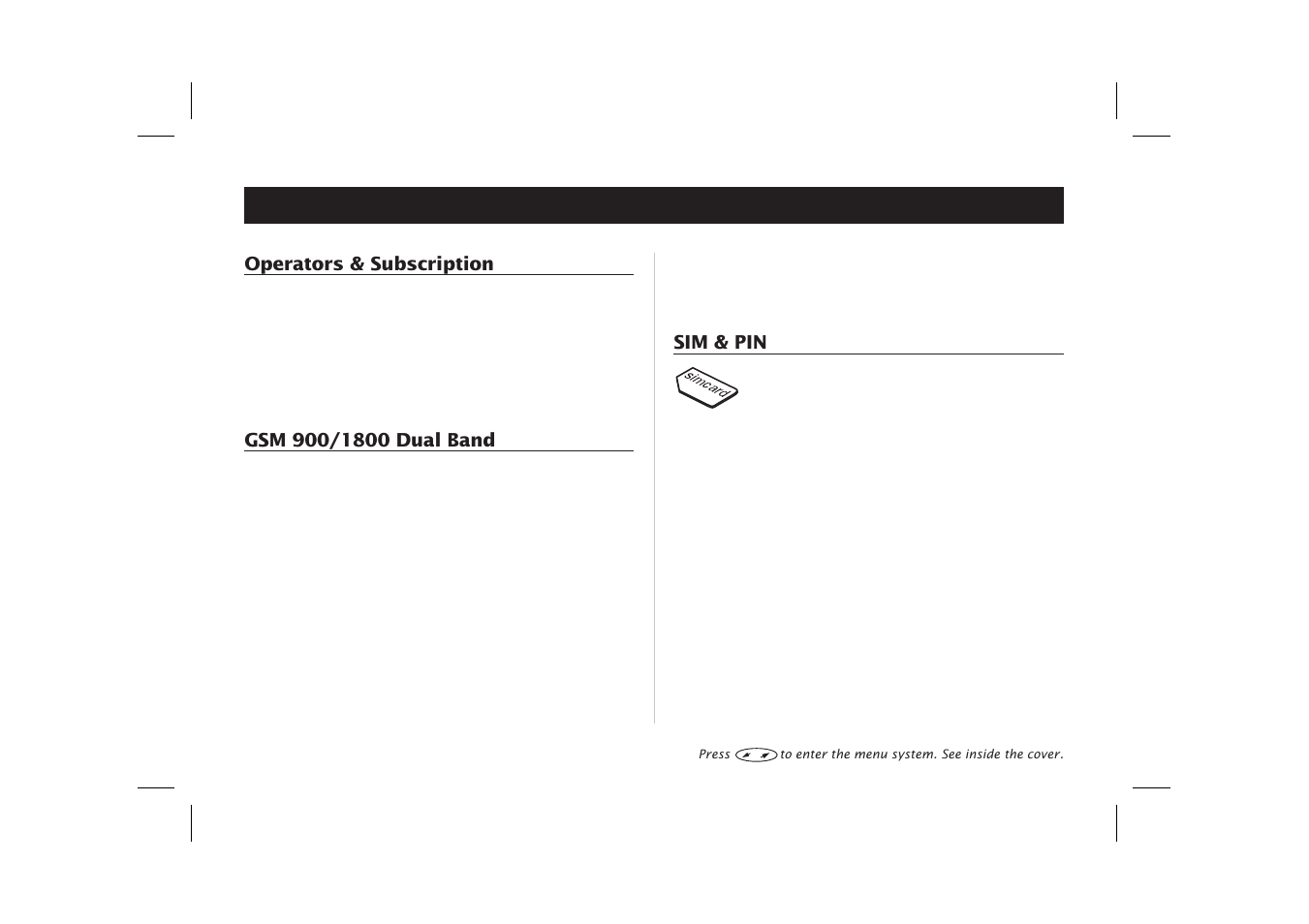 Operators & Subscription

GSM 900/1800 Dual Band

SIM & PIN

simcard

Press to enter the menu system. See inside the cover.